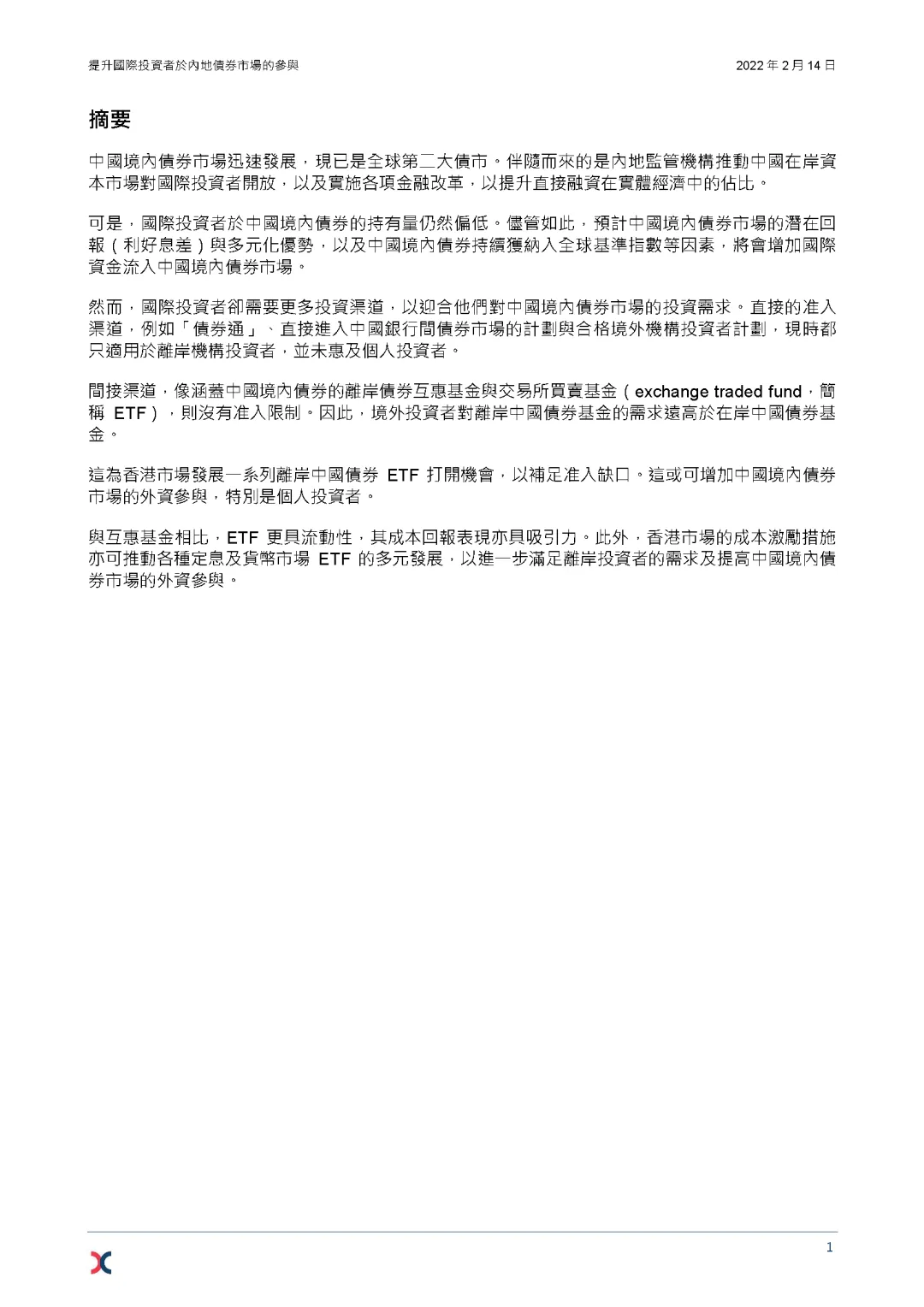 提升國際投資者於內地債券市場的參與

2022 年 2 月 14 日

摘要

中國境內債券市場迅速發展，現已是全球第二大債市。伴隨而來的是內地監管機構推動中國在岸資本市場對國際投資者開放，以及實施各項金融改革，以提升直接融資在實體經濟中的佔比。

可是，國際投資者於中國境內債券的持有量仍然偏低。儘管如此，預計中國境內債券市場的潛在回報（利好息差）與多元化優勢，以及中國境內債券持續獲納入全球基準指數等因素，將會增加國際資金流入中國境內債券市場。

然而，國際投資者卻需要更多投資渠道，以迎合他們對中國境內債券市場的投資需求。直接的准入渠道，例如「債券通」、直接進入中國銀行間債券市場的計劃與合格境外機構投資者計劃，現時都只適用於離岸機構投資者，並未惠及個人投資者。

間接渠道，像涵蓋中國境內債券的離岸債券互惠基金與交易所買賣基金（exchange traded fund，簡稱 ETF），則沒有准入限制。因此，境外投資者對離岸中國債券基金的需求遠高於在岸中國債券基金。

這為香港市場發展一系列離岸中國債券 ETF 打開機會，以補足准入缺口。這或可增加中國境內債券市場的外資參與，特別是個人投資者。

與互惠基金相比，ETF 更具流動性，其成本回報表現亦具吸引力。此外，香港市場的成本激勵措施亦可推動各種定息及貨幣市場 ETF 的多元發展，以進一步滿足離岸投資者的需求及提高中國境內債券市場的外資參與。

1